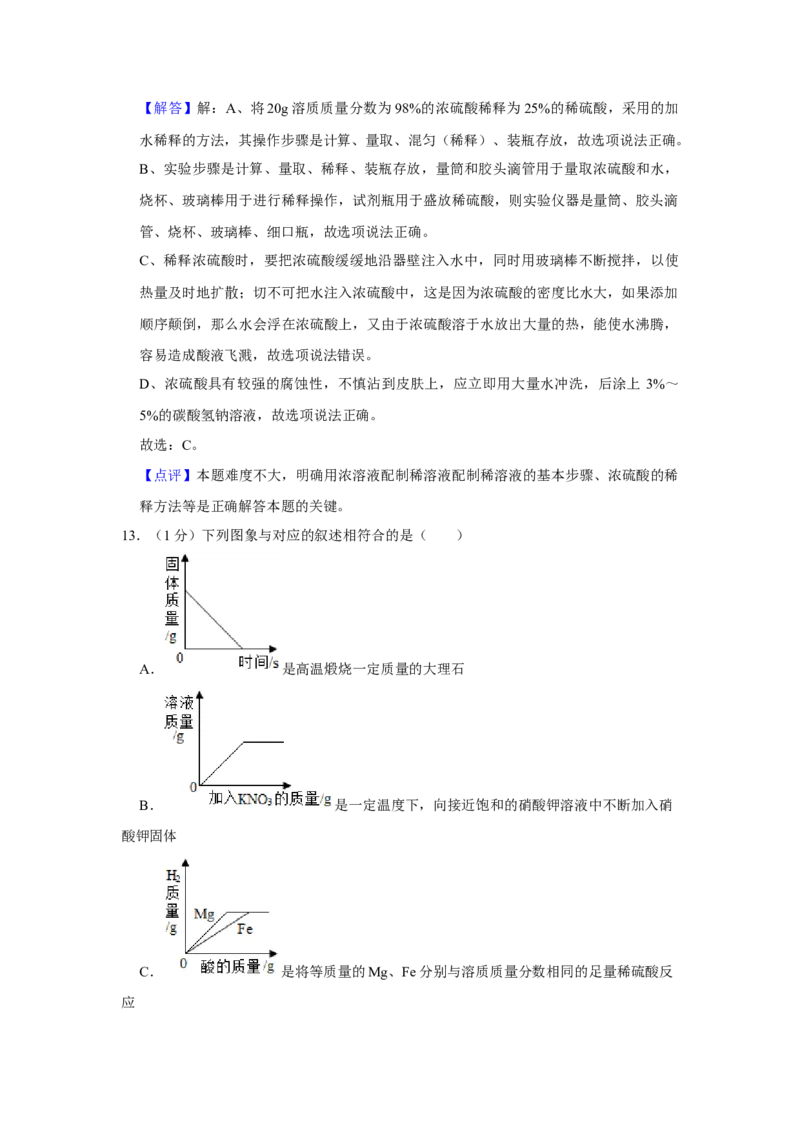 【解答】解：A、将20g溶质质量分数为98%的浓硫酸稀释为25%的稀硫酸，采用的加水稀释的方法，其操作步骤是计算、量取、混匀（稀释）、装瓶存放，故选项说法正确。

B、实验步骤是计算、量取、稀释、装瓶存放，量筒和胶头滴管用于量取浓硫酸和水，烧杯、玻璃棒用于进行稀释操作，试剂瓶用于盛放稀硫酸，则实验仪器是量筒、胶头滴管、烧杯、玻璃棒、细口瓶，故选项说法正确。

C、稀释浓硫酸时，要把浓硫酸缓缓地沿器壁注入水中，同时用玻璃棒不断搅拌，以使热量及时地扩散；切不可把水注入浓硫酸中，这是因为浓硫酸的密度比水大，如果添加顺序颠倒，那么水会浮在浓硫酸上，又由于浓硫酸溶于水放出大量的热，能使水沸腾，容易造成酸液飞溅，故选项说法错误。

D、浓硫酸具有较强的腐蚀性，不慎沾到皮肤上，应立即用大量水冲洗，后涂上3%～5%的碳酸氢钠溶液，故选项说法正确。

故选：C。

【点评】本题难度不大，明确用浓溶液配制稀溶液配制稀溶液的基本步骤、浓硫酸的稀释方法等是正确解答本题的关键。

13．（1分）下列图象与对应的叙述相符合的是（　　）

固体质量/g
0
时间/s
A．是高温煅烧一定质量的大理石

溶液质量/g
0
加入$KNO_3$的质量/g
B．是一定温度下，向接近饱和的硝酸钾溶液中不断加入硝酸钾固体

$H_2$质量/g
Mg
Fe
0
酸的质量/g
C．是将等质量的Mg、Fe分别与溶质质量分数相同的足量稀硫酸反应